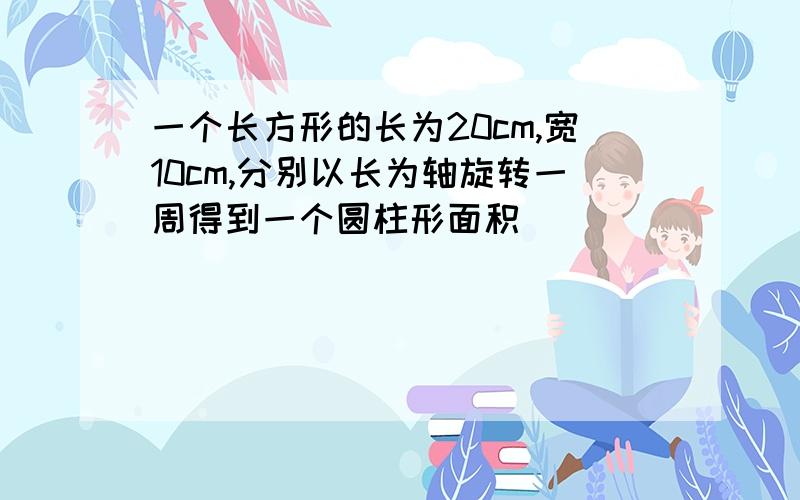 一个长方形的长为20cm,宽10cm,分别以长为轴旋转一周得到一个圆柱形面积